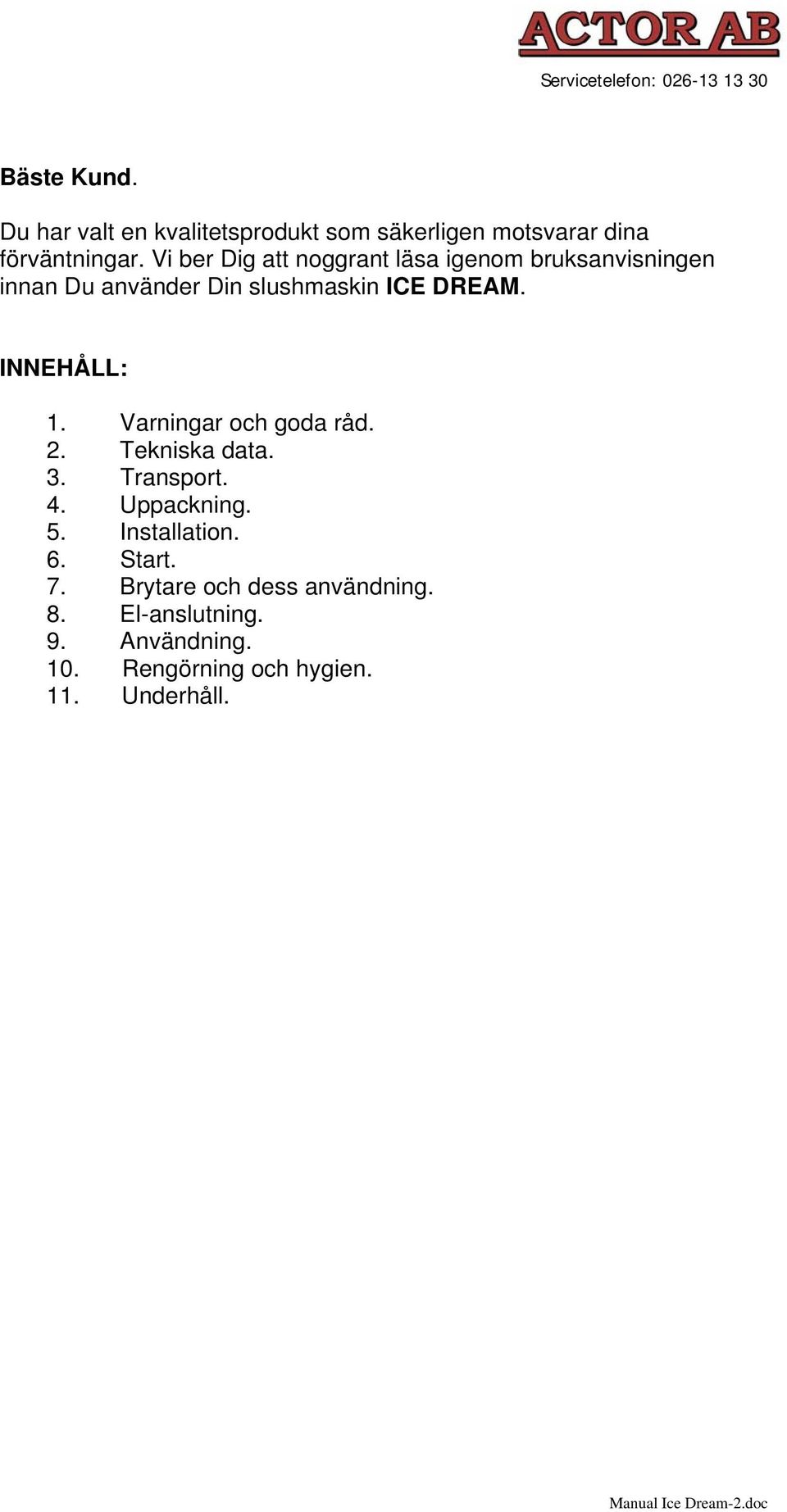 ACTOR AB

Servicetelefon: 026-13 13 30

Bäste Kund.

Du har valt en kvalitetsprodukt som säkerligen motsvarar dina förväntningar. Vi ber Dig att noggrant läsa igenom bruksanvisningen innan Du använder Din slushmaskin ICE DREAM.

INNEHÅLL:

1. Varningar och goda råd.
2. Tekniska data.
3. Transport.
4. Uppackning.
5. Installation.
6. Start.
7. Brytare och dess användning.
8. El-anslutning.
9. Användning.
10. Rengörning och hygien.
11. Underhåll.

Manual Ice Dream-2.doc